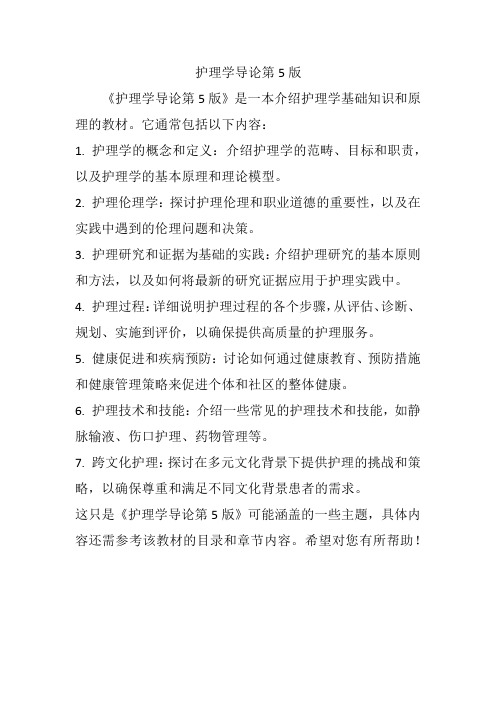 护理学导论第 5 版

《护理学导论第 5 版》是一本介绍护理学基础知识和原理的教材。它通常包括以下内容：

1. 护理学的概念和定义：介绍护理学的范畴、目标和职责，以及护理学的基本原理和理论模型。

2. 护理伦理学：探讨护理伦理和职业道德的重要性，以及在实践中遇到的伦理问题和决策。

3. 护理研究和证据为基础的实践：介绍护理研究的基本原则和方法，以及如何将最新的研究证据应用于护理实践中。

4. 护理过程：详细说明护理过程的各个步骤，从评估、诊断、规划、实施到评价，以确保提供高质量的护理服务。

5. 健康促进和疾病预防：讨论如何通过健康教育、预防措施和健康管理策略来促进个体和社区的整体健康。

6. 护理技术和技能：介绍一些常见的护理技术和技能，如静脉输液、伤口护理、药物管理等。

7. 跨文化护理：探讨在多元文化背景下提供护理的挑战和策略，以确保尊重和满足不同文化背景患者的需求。

这只是《护理学导论第 5 版》可能涵盖的一些主题，具体内容还需参考该教材的目录和章节内容。希望对您有所帮助！